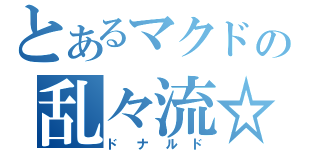 とあるマクドの
乱々流☆
ドナルド